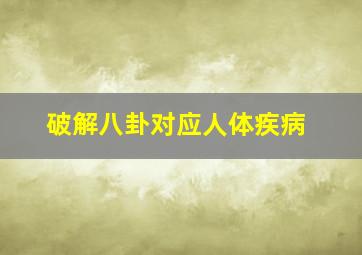 破解八卦对应人体疾病